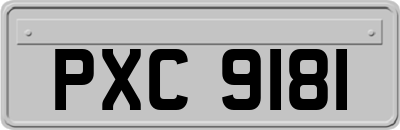 PXC 9181